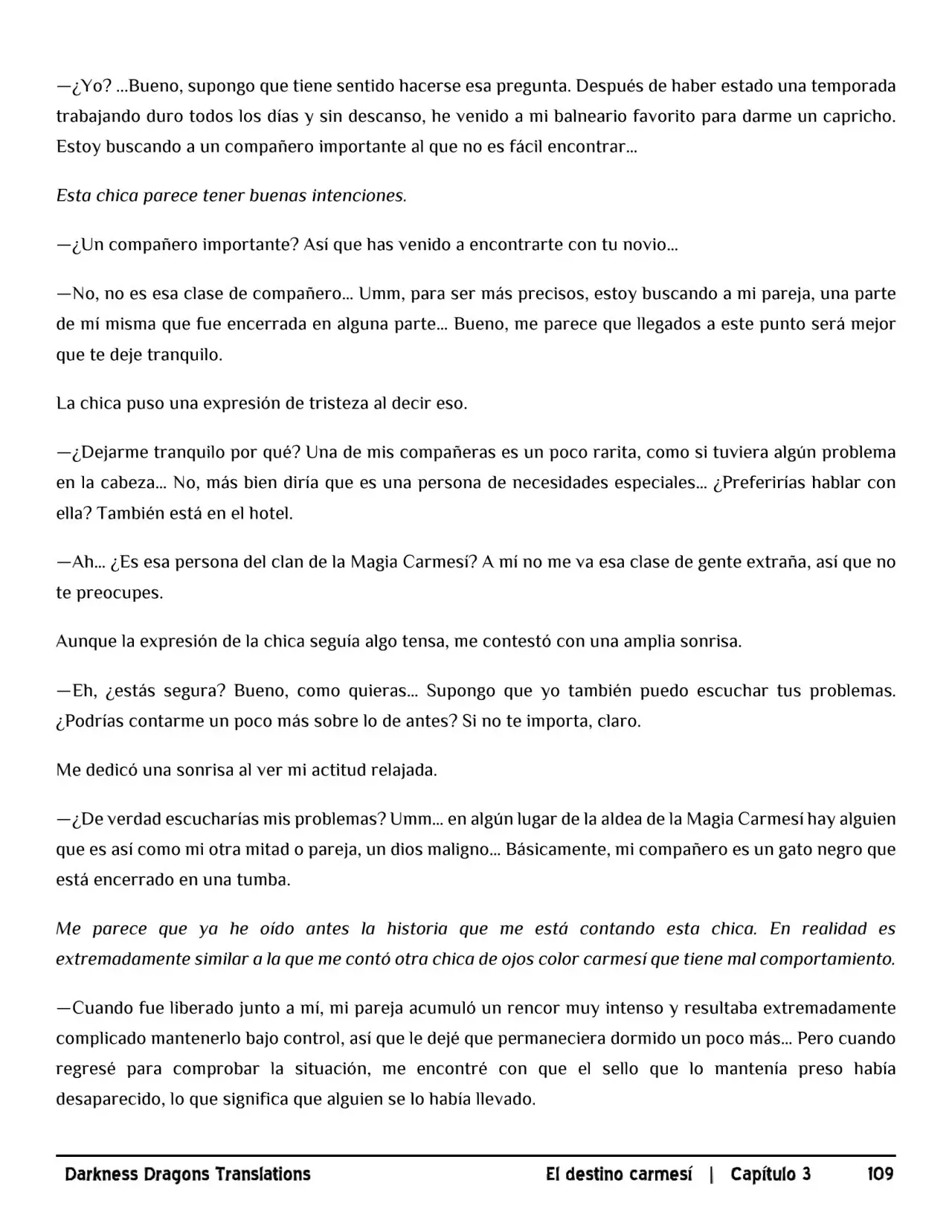 —¿Yo? ...Bueno, supongo que tiene sentido hacerse esa pregunta. Después de haber estado una temporada trabajando duro todos los días y sin descanso, he venido a mi balneario favorito para darme un capricho. Estoy buscando a un compañero importante al que no es fácil encontrar...

Esta chica parece tener buenas intenciones.

—¿Un compañero importante? Así que has venido a encontrarte con tu novio...

—No, no es esa clase de compañero... Umm, para ser más precisos, estoy buscando a mi pareja, una parte de mí misma que fue encerrada en alguna parte... Bueno, me parece que llegados a este punto será mejor que te deje tranquilo.

La chica puso una expresión de tristeza al decir eso.

—¿Dejarme tranquilo por qué? Una de mis compañeras es un poco rarita, como si tuviera algún problema en la cabeza... No, más bien diría que es una persona de necesidades especiales... ¿Preferirías hablar con ella? También está en el hotel.

—Ah... ¿Es esa persona del clan de la Magia Carmesí? A mí no me va esa clase de gente extraña, así que no te preocupes.

Aunque la expresión de la chica seguía algo tensa, me contestó con una amplia sonrisa.

—Eh, ¿estás segura? Bueno, como quieras... Supongo que yo también puedo escuchar tus problemas. ¿Podrías contarme un poco más sobre lo de antes? Si no te importa, claro.

Me dedicó una sonrisa al ver mi actitud relajada.

—¿De verdad escucharías mis problemas? Umm... en algún lugar de la aldea de la Magia Carmesí hay alguien que es así como mi otra mitad o pareja, un dios maligno... Básicamente, mi compañero es un gato negro que está encerrado en una tumba.

Me parece que ya he oído antes la historia que me está contando esta chica. En realidad es extremadamente similar a la que me contó otra chica de ojos color carmesí que tiene mal comportamiento.

—Cuando fue liberado junto a mí, mi pareja acumuló un rencor muy intenso y resultaba extremadamente complicado mantenerlo bajo control, así que le dejé que permaneciera dormido un poco más... Pero cuando regresé para comprobar la situación, me encontré con que el sello que lo mantenía preso había desaparecido, lo que significa que alguien se lo había llevado.

Darkness Dragons Translations El destino carmesí | Capítulo 3 109